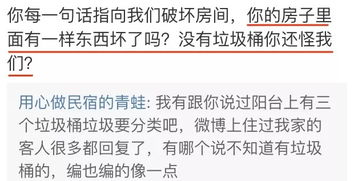 你每一句话指向我们破坏房间，你的房子里面有一样东西坏了吗？没有垃圾桶你还怪我们？

用心做民宿的青蛙: 我有跟你说过阳台上有三个垃圾桶垃圾要分类吧，微博上住过我家的客人很多都回复了，有哪个说不知道有垃圾桶的，编也编的像一点